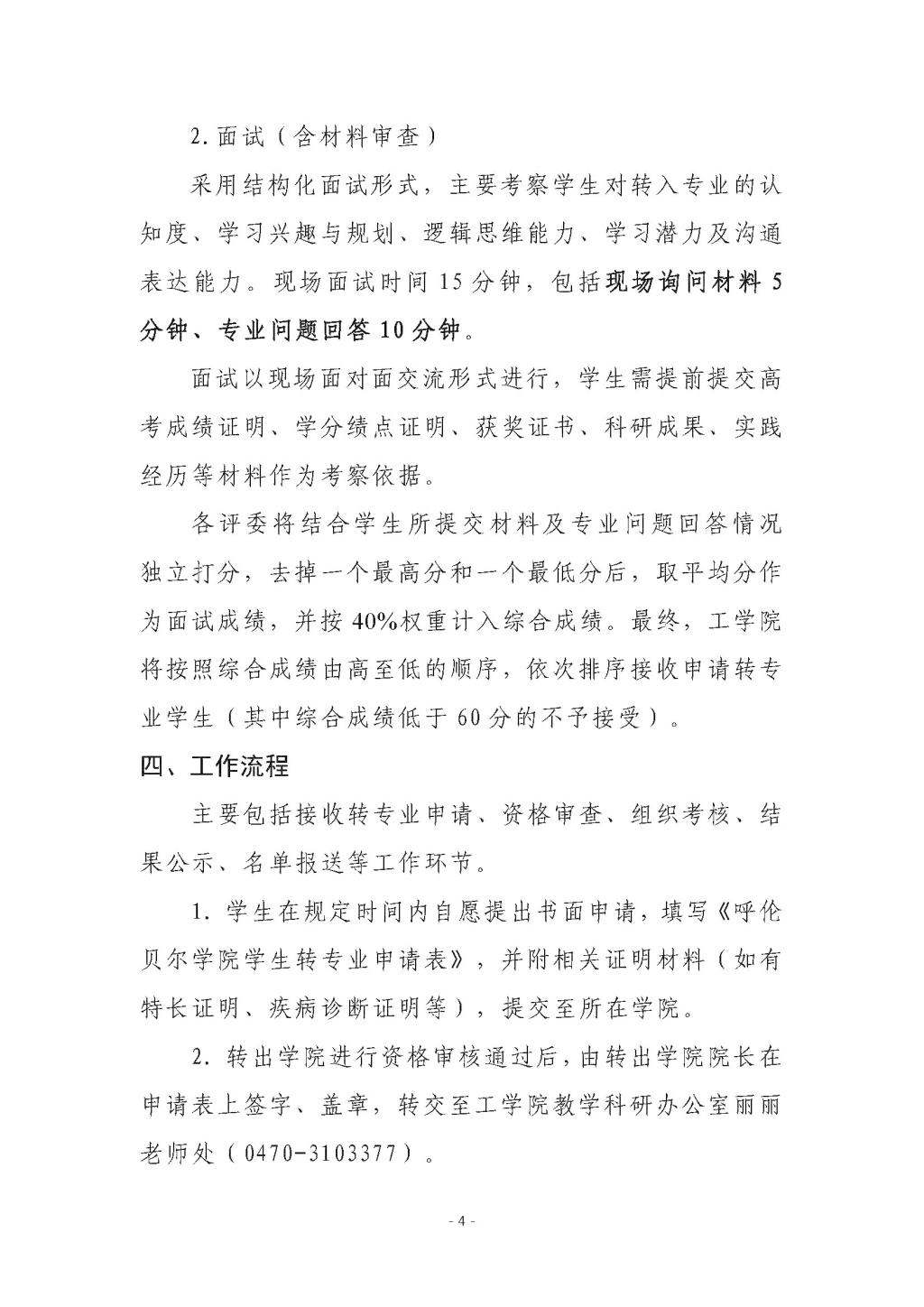 2.面试（含材料审查）

采用结构化面试形式，主要考察学生对转入专业的认知度、学习兴趣与规划、逻辑思维能力、学习潜力及沟通表达能力。现场面试时间15分钟，包括现场询问材料5分钟、专业问题回答10分钟。

面试以现场面对面交流形式进行，学生需提前提交高考成绩证明、学分绩点证明、获奖证书、科研成果、实践经历等材料作为考察依据。

各评委将结合学生所提交材料及专业问题回答情况独立打分，去掉一个最高分和一个最低分后，取平均分作为面试成绩，并按40%权重计入综合成绩。最终，工学院将按照综合成绩由高至低的顺序，依次排序接收申请转专业学生（其中综合成绩低于60分的不予接受）。

四、工作流程

主要包括接收转专业申请、资格审查、组织考核、结果公示、名单报送等工作环节。

1.学生在规定时间内自愿提出书面申请，填写《呼伦贝尔学院学生转专业申请表》，并附相关证明材料（如有特长证明、疾病诊断证明等），提交至所在学院。

2.转出学院进行资格审核通过后，由转出学院院长在申请表上签字、盖章，转交至工学院教学科研办公室丽丽老师处（0470-3103377）。

- 4 -